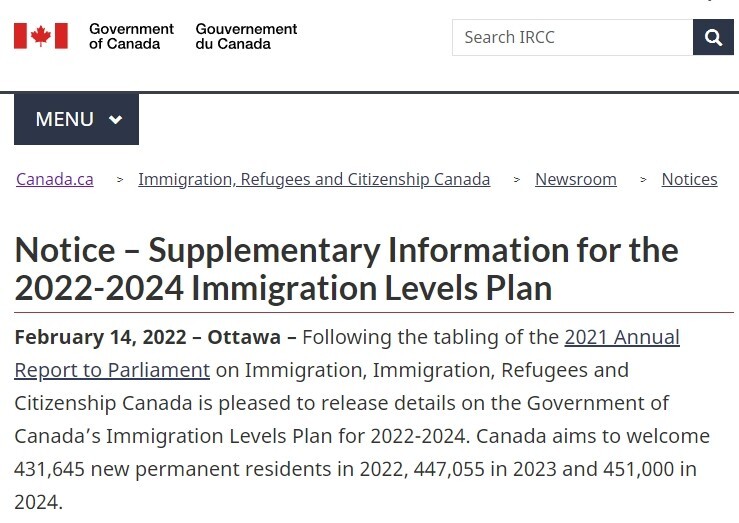 Government of Canada Gouvernement du Canada

Search IRCC

MENU

Canada.ca > Immigration, Refugees and Citizenship Canada > Newsroom > Notices

Notice – Supplementary Information for the 2022-2024 Immigration Levels Plan

February 14, 2022 – Ottawa – Following the tabling of the 2021 Annual Report to Parliament on Immigration, Immigration, Refugees and Citizenship Canada is pleased to release details on the Government of Canada's Immigration Levels Plan for 2022-2024. Canada aims to welcome 431,645 new permanent residents in 2022, 447,055 in 2023 and 451,000 in 2024.